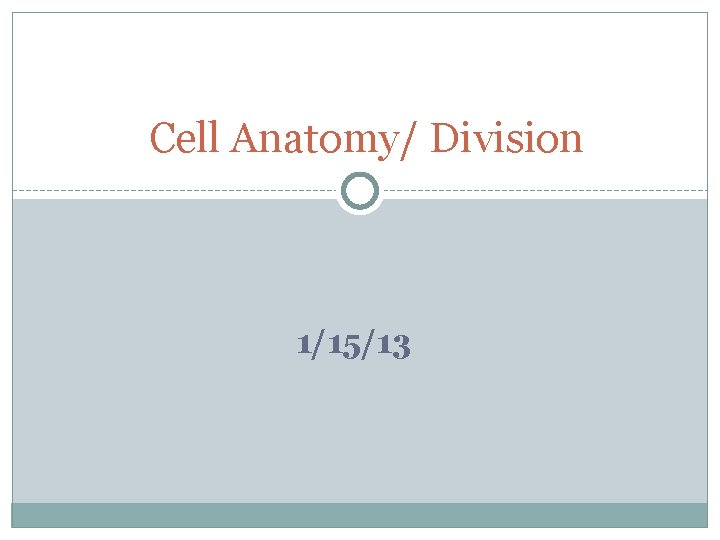 Cell Anatomy/ Division

1/15/13